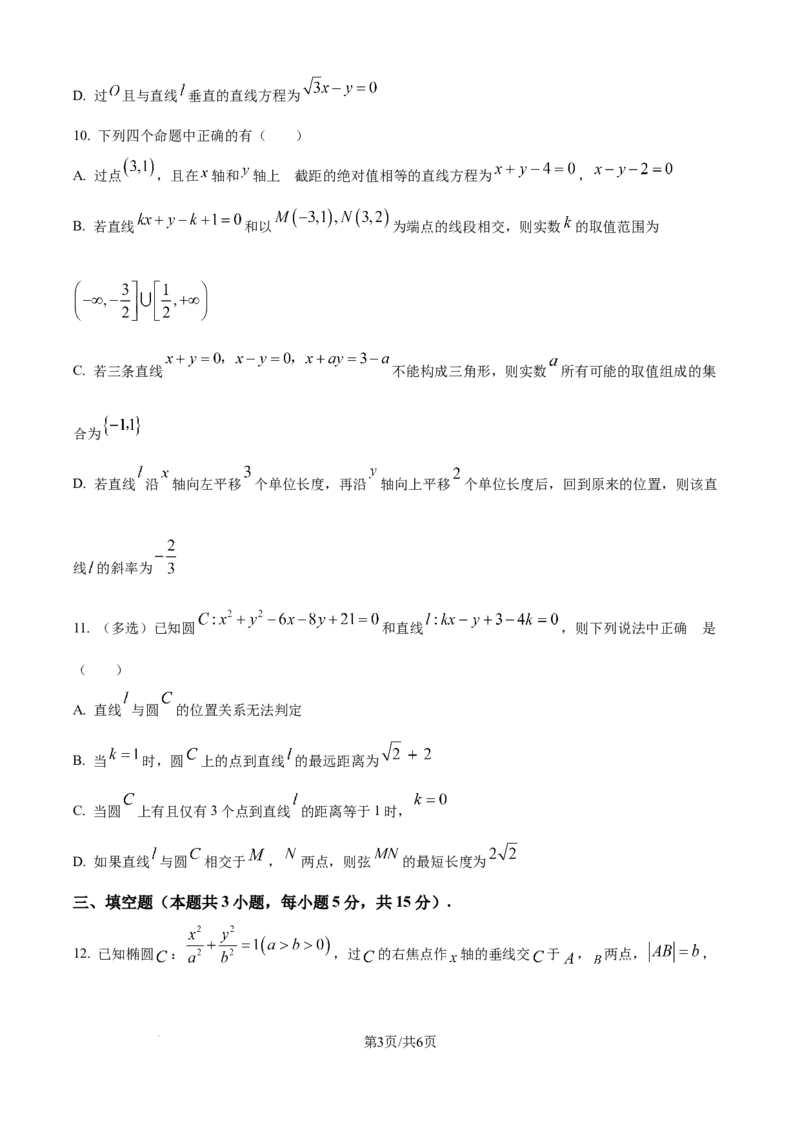 D. 过$O$且与直线$l$垂直的直线方程为$\sqrt{3}x-y=0$

10. 下列四个命题中正确的有（ ）

A. 过点$(3,1)$，且在$x$轴和$y$轴上 截距的绝对值相等的直线方程为$x+y-4=0$，$x-y-2=0$

B. 若直线$kx+y-k+1=0$和以$M(-3,1),N(3,2)$为端点的线段相交，则实数$k$的取值范围为$\left(-\infty,-\frac{3}{2}\right]\cup\left[\frac{1}{2},+\infty\right)$

C. 若三条直线$x+y=0$，$x-y=0$，$x+ay=3-a$不能构成三角形，则实数$a$所有可能的取值组成的集合为$\{-1,1\}$

D. 若直线$l$沿$x$轴向左平移$3$个单位长度，再沿$y$轴向上平移$2$个单位长度后，回到原来的位置，则该直线$l$的斜率为$-\frac{2}{3}$

11. （多选）已知圆$C:x^2+y^2-6x-8y+21=0$和直线$l:kx-y+3-4k=0$，则下列说法中正确 是（ ）

A. 直线$l$与圆$C$的位置关系无法判定

B. 当$k=1$时，圆$C$上的点到直线$l$的最远距离为$\sqrt{2}+2$

C. 当圆$C$上有且仅有3个点到直线$l$的距离等于1时，$k=0$

D. 如果直线$l$与圆$C$相交于$M$，$N$两点，则弦$MN$的最短长度为$2\sqrt{2}$

三、填空题（本题共3小题，每小题5分，共15分）.

12. 已知椭圆$C$：$\frac{x^2}{a^2}+\frac{y^2}{b^2}=1(a>b>0)$，过$C$的右焦点作$x$轴的垂线交$C$于$A$，$B$两点，$|AB|=b$，

第3页/共6页